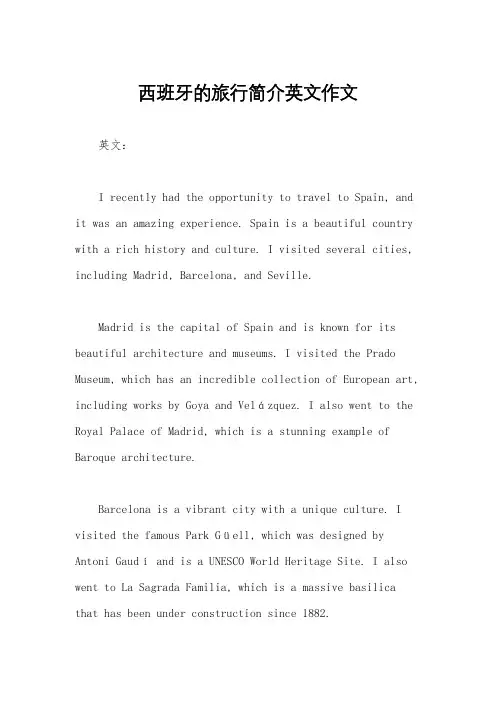 西班牙的旅行简介英文作文

英文：

I recently had the opportunity to travel to Spain, and it was an amazing experience. Spain is a beautiful country with a rich history and culture. I visited several cities, including Madrid, Barcelona, and Seville.

Madrid is the capital of Spain and is known for its beautiful architecture and museums. I visited the Prado Museum, which has an incredible collection of European art, including works by Goya and Velázquez. I also went to the Royal Palace of Madrid, which is a stunning example of Baroque architecture.

Barcelona is a vibrant city with a unique culture. I visited the famous Park Güell, which was designed by Antoni Gaudí and is a UNESCO World Heritage Site. I also went to La Sagrada Familia, which is a massive basilica that has been under construction since 1882.